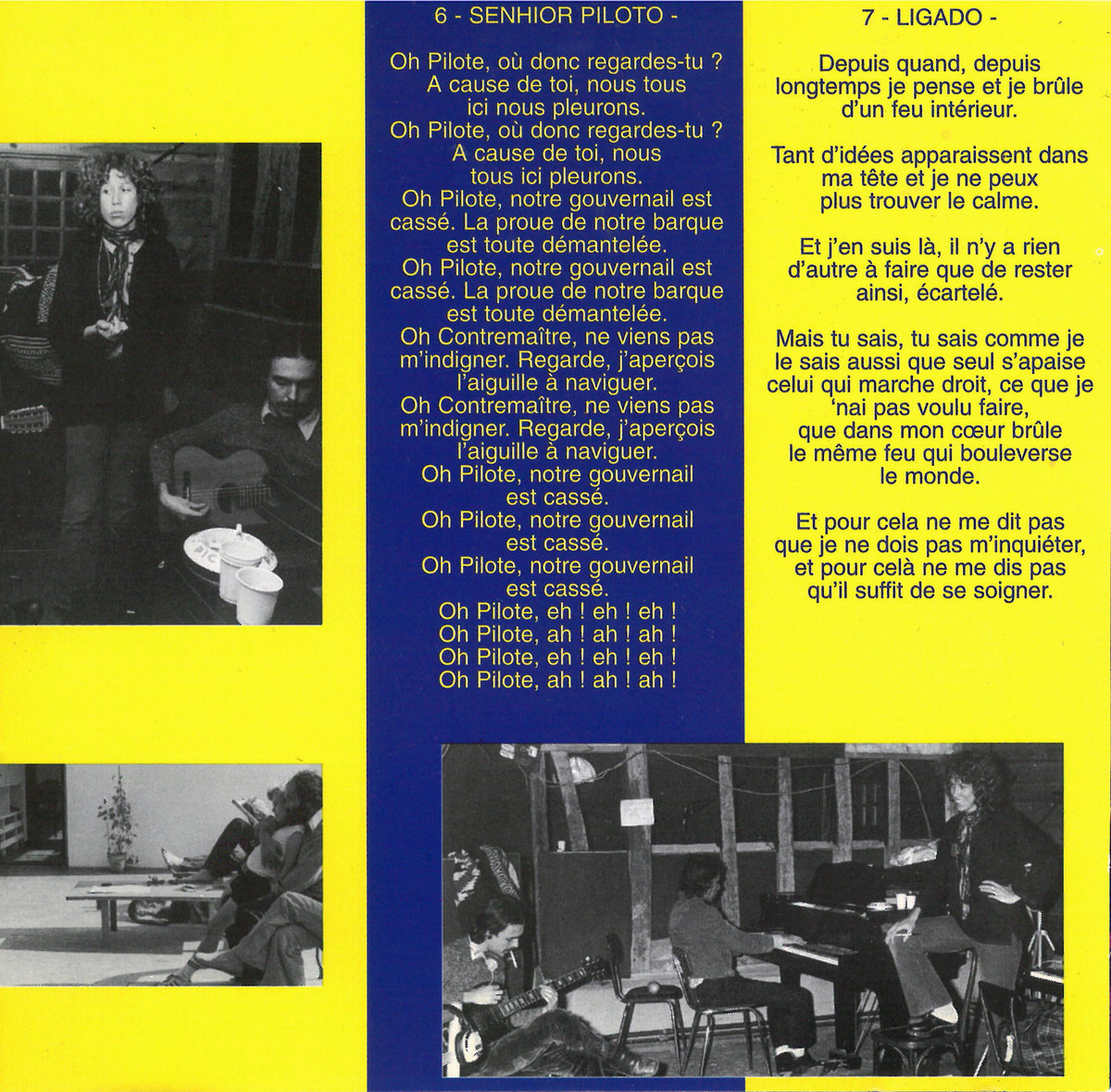 6 - SENHIOR PILOTO -

Oh Pilote, où donc regardes-tu ?
A cause de toi, nous tous
ici nous pleurons.
Oh Pilote, où donc regardes-tu ?
A cause de toi, nous
tous ici pleurons.
Oh Pilote, notre gouvernail est
cassé. La proue de notre barque
est toute démantelée.
Oh Pilote, notre gouvernail est
cassé. La proue de notre barque
est toute démantelée.
Oh Contremaître, ne viens pas
m'indigner. Regarde, j'aperçois
l'aiguille à naviguer.
Oh Contremaître, ne viens pas
m'indigner. Regarde, j'aperçois
l'aiguille à naviguer.
Oh Pilote, notre gouvernail
est cassé.
Oh Pilote, notre gouvernail
est cassé.
Oh Pilote, notre gouvernail
est cassé.
Oh Pilote, eh ! eh ! eh !
Oh Pilote, ah ! ah ! ah !
Oh Pilote, eh ! eh ! eh !
Oh Pilote, ah ! ah ! ah !

7 - LIGADO -

Depuis quand, depuis longtemps je pense et je brûle d'un feu intérieur.

Tant d'idées apparaissent dans ma tête et je ne peux plus trouver le calme.

Et j'en suis là, il n'y a rien d'autre à faire que de rester ainsi, écartelé.

Mais tu sais, tu sais comme je le sais aussi que seul s'apaise celui qui marche droit, ce que je 'nai pas voulu faire, que dans mon cœur brûle le même feu qui bouleverse le monde.

Et pour cela ne me dit pas que je ne dois pas m'inquiéter, et pour celà ne me dis pas qu'il suffit de se soigner.